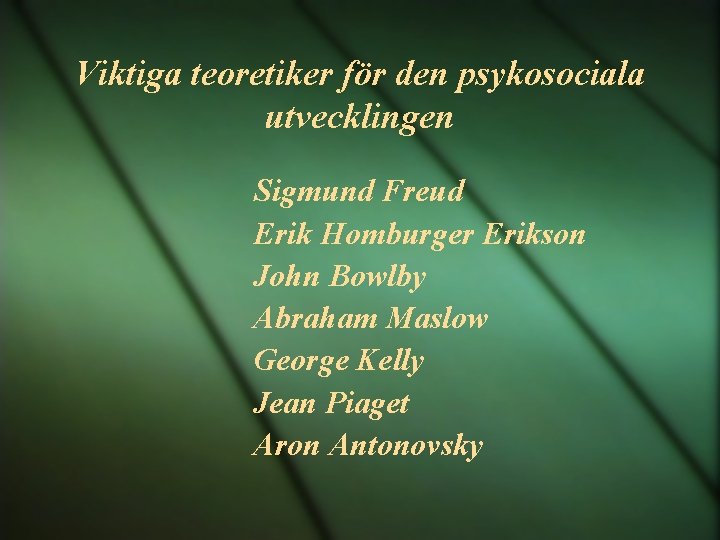 Viktiga teoretiker för den psykosociala utvecklingen

Sigmund Freud
Erik Homburger Erikson
John Bowlby
Abraham Maslow
George Kelly
Jean Piaget
Aron Antonovsky